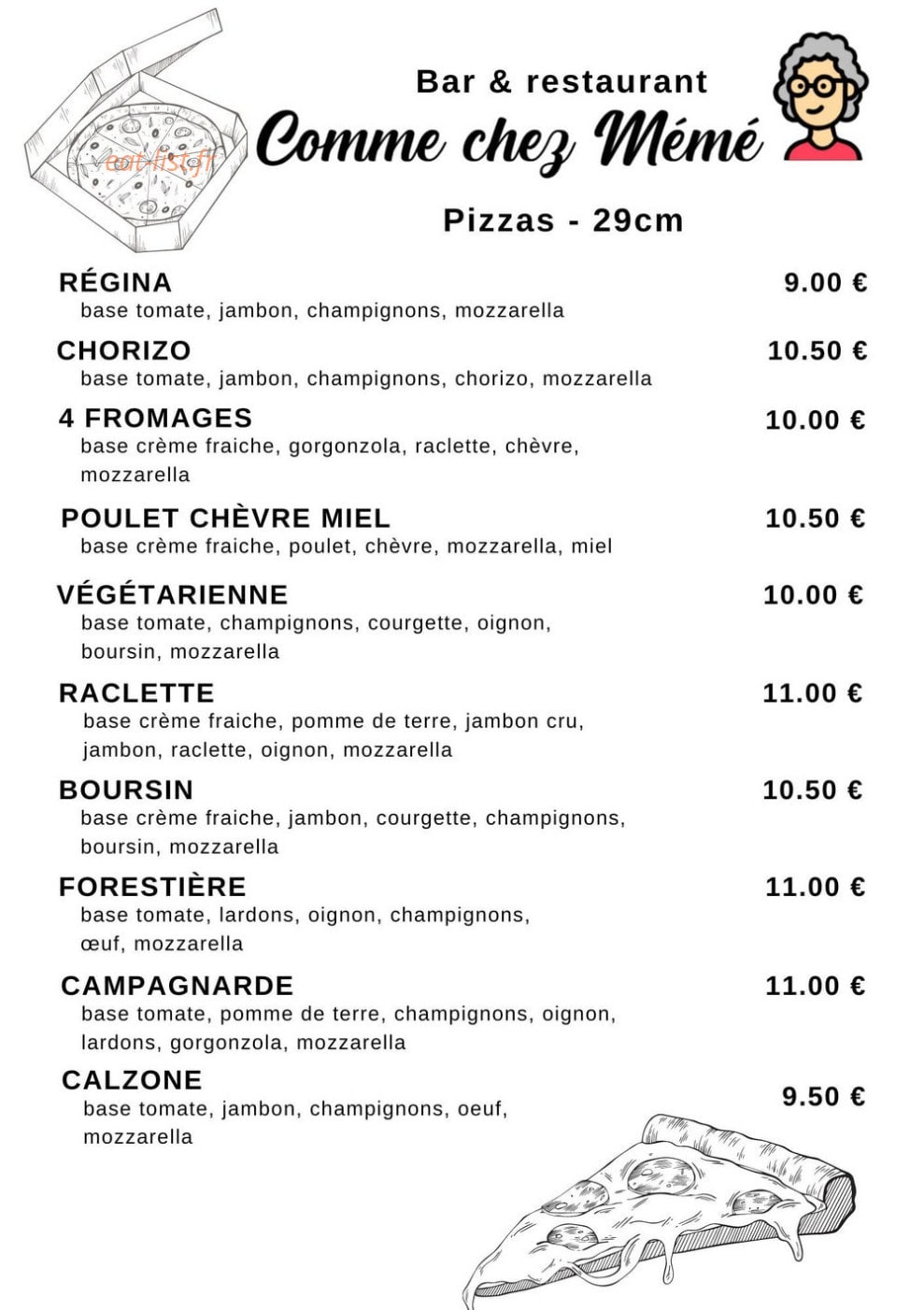 eat-list.fr

Bar & restaurant
Comme chez Mémé

Pizzas - 29cm

RÉGINA 9.00 €
base tomate, jambon, champignons, mozzarella

CHORIZO 10.50 €
base tomate, jambon, champignons, chorizo, mozzarella

4 FROMAGES 10.00 €
base crème fraiche, gorgonzola, raclette, chèvre, mozzarella

POULET CHÈVRE MIEL 10.50 €
base crème fraiche, poulet, chèvre, mozzarella, miel

VÉGÉTARIENNE 10.00 €
base tomate, champignons, courgette, oignon, boursin, mozzarella

RACLETTE 11.00 €
base crème fraiche, pomme de terre, jambon cru, jambon, raclette, oignon, mozzarella

BOURSIN 10.50 €
base crème fraiche, jambon, courgette, champignons, boursin, mozzarella

FORESTIÈRE 11.00 €
base tomate, lardons, oignon, champignons, œuf, mozzarella

CAMPAGNARDE 11.00 €
base tomate, pomme de terre, champignons, oignon, lardons, gorgonzola, mozzarella

CALZONE 9.50 €
base tomate, jambon, champignons, oeuf, mozzarella